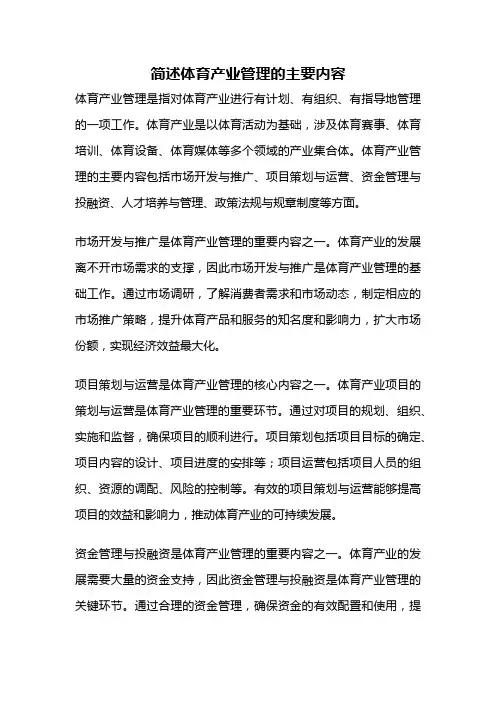 简述体育产业管理的主要内容

体育产业管理是指对体育产业进行有计划、有组织、有指导地管理的一项工作。体育产业是以体育活动为基础，涉及体育赛事、体育培训、体育设备、体育媒体等多个领域的产业集合体。体育产业管理的主要内容包括市场开发与推广、项目策划与运营、资金管理与投融资、人才培养与管理、政策法规与规章制度等方面。

市场开发与推广是体育产业管理的重要内容之一。体育产业的发展离不开市场需求的支撑，因此市场开发与推广是体育产业管理的基础工作。通过市场调研，了解消费者需求和市场动态，制定相应的市场推广策略，提升体育产品和服务的知名度和影响力，扩大市场份额，实现经济效益最大化。

项目策划与运营是体育产业管理的核心内容之一。体育产业项目的策划与运营是体育产业管理的重要环节。通过对项目的规划、组织、实施和监督，确保项目的顺利进行。项目策划包括项目目标的确定、项目内容的设计、项目进度的安排等；项目运营包括项目人员的组织、资源的调配、风险的控制等。有效的项目策划与运营能够提高项目的效益和影响力，推动体育产业的可持续发展。

资金管理与投融资是体育产业管理的重要内容之一。体育产业的发展需要大量的资金支持，因此资金管理与投融资是体育产业管理的关键环节。通过合理的资金管理，确保资金的有效配置和使用，提